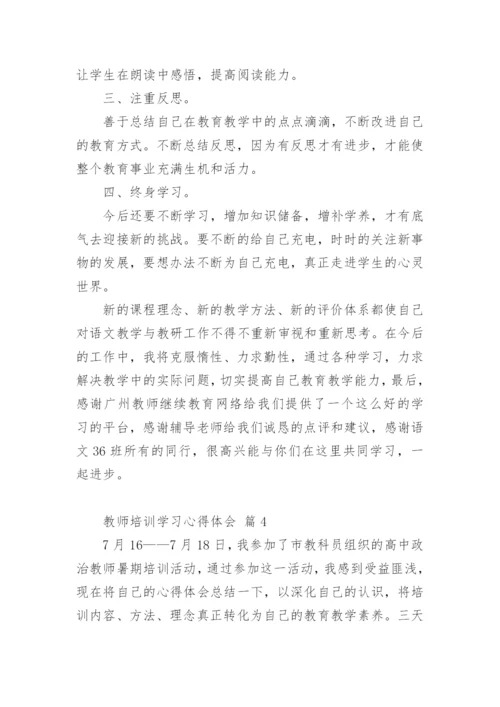 让学生在朗读中感悟，提高阅读能力。

三、注重反思。

善于总结自己在教育教学中的点点滴滴，不断改进自己的教育方式。不断总结反思，因为有反思才有进步，才能使整个教育事业充满生机和活力。

四、终身学习。

今后还要不断学习，增加知识储备，增补学养，才有底气去迎接新的挑战。要不断的给自己充电，时时的关注新事物的发展，要想办法不断为自己充电，真正走进学生的心灵世界。

新的课程理念、新的教学方法、新的评价体系都使自己对语文教学与教研工作不得不重新审视和重新思考。在今后的工作中，我将克服惰性、力求勤性，通过各种学习，力求解决教学中的实际问题，切实提高自己教育教学能力，最后，感谢广州教师继续教育网络给我们提供了一个这么好的学习的平台，感谢辅导老师给我们诚恳的点评和建议，感谢语文36班所有的同行，很高兴能与你们在这里共同学习，一起进步。

教师培训学习心得体会 篇4

7月16——7月18日，我参加了市教科员组织的高中政治教师暑期培训活动，通过参加这一活动，我感到受益匪浅，现在将自己的心得体会总结一下，以深化自己的认识，将培训内容、方法、理念真正转化为自己的教育教学素养。三天